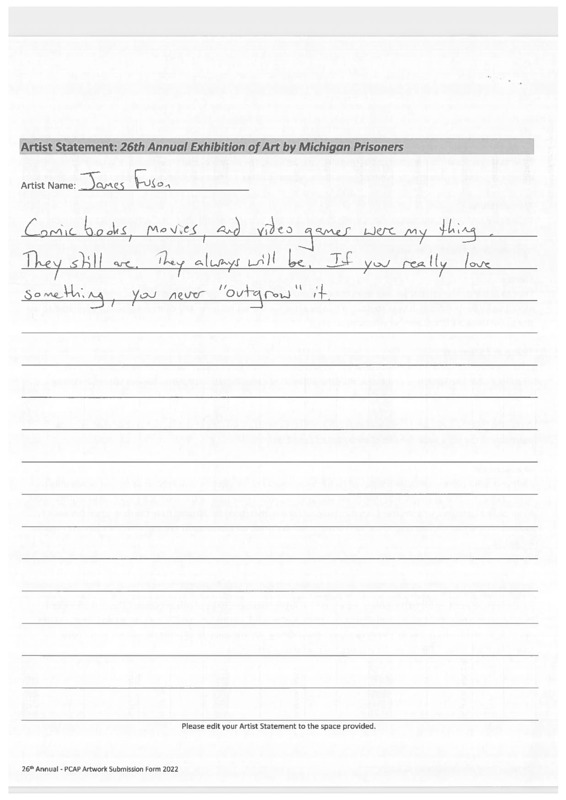 Artist Statement: 26th Annual Exhibition of Art by Michigan Prisoners

Artist Name: James Fuson

Comic books, movies, and video games were my thing. They still are. They always will be. If you really love something, you never "outgrow" it.

Please edit your Artist Statement to the space provided.

26th Annual - PCAP Artwork Submission Form 2022